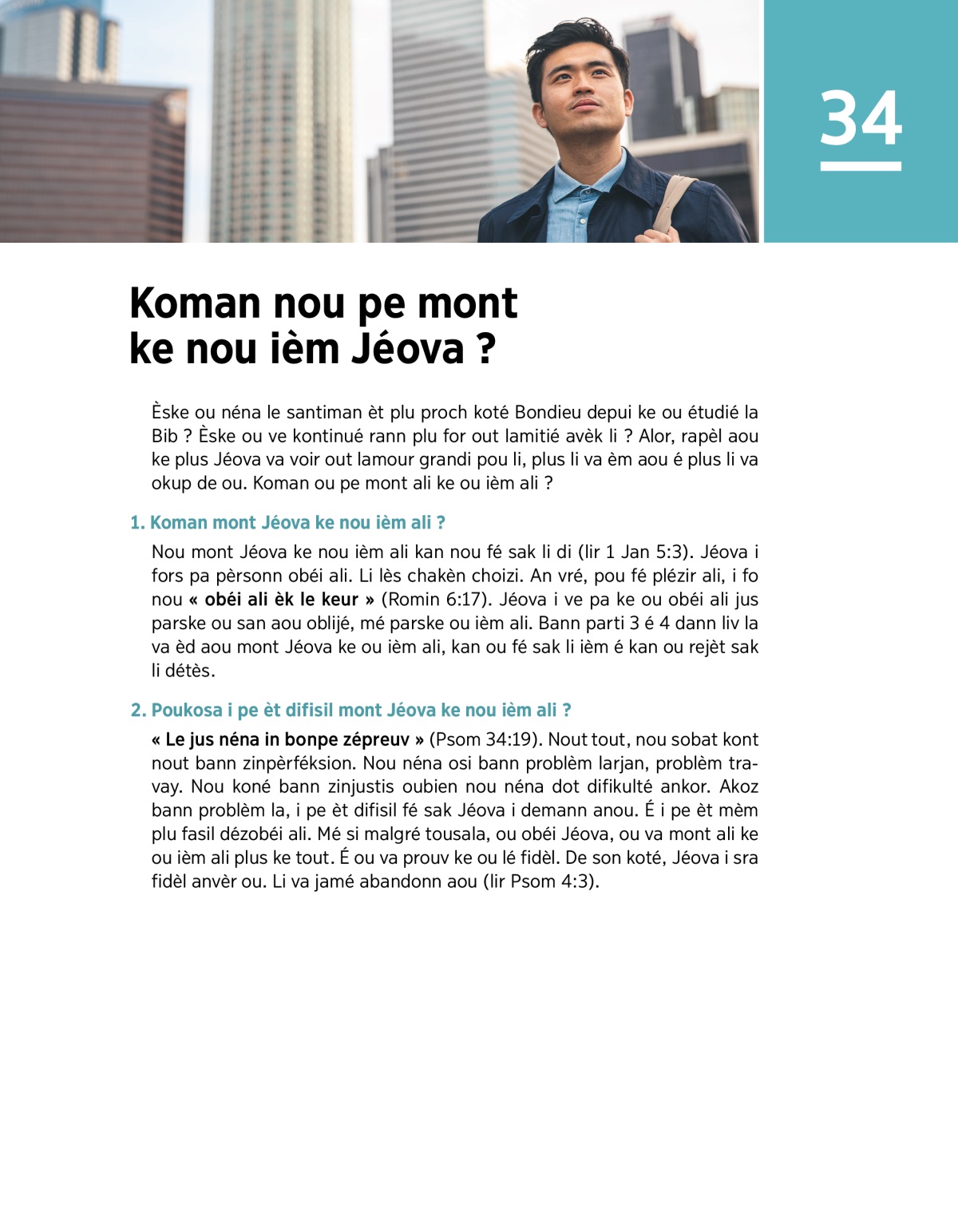 34

Koman nou pe mont ke nou ièm Jéova ?

Èske ou néna le santiman èt plu proch koté Bondieu depui ke ou étudié la Bib ? Èske ou ve kontinué rann plu for out lamitié avèk li ? Alor, rapèl aou ke plus Jéova va voir out lamour grandi pou li, plus li va èm aou é plus li va okup de ou. Koman ou pe mont ali ke ou ièm ali ?

1. Koman mont Jéova ke nou ièm ali ?

Nou mont Jéova ke nou ièm ali kan nou fé sak li di (lir 1 Jan 5:3). Jéova i fors pa pèrsonn obéi ali. Li lès chakèn choizi. An vré, pou fé plézir ali, i fo nou « obéi ali èk le keur » (Romin 6:17). Jéova i ve pa ke ou obéi ali jus parske ou san aou oblijé, mé parske ou ièm ali. Bann parti 3 é 4 dann liv la va èd aou mont Jéova ke ou ièm ali, kan ou fé sak li ièm é kan ou rejèt sak li détès.

2. Poukosa i pe èt difisil mont Jéova ke nou ièm ali ?

« Le jus néna in bonpe zépreuv » (Psom 34:19). Nout tout, nou sobat kont nout bann zinpèrféksion. Nou néna osi bann problèm larjan, problèm travay. Nou koné bann zinjustis oubien nou néna dot difikulté ankor. Akoz bann problèm la, i pe èt difisil fé sak Jéova i demann anou. É i pe èt mèm plu fasil dézobéi ali. Mé si malgré tousala, ou obéi Jéova, ou va mont ali ke ou ièm ali plus ke tout. É ou va prouv ke ou lé fidèl. De son koté, Jéova i sra fidèl anvèr ou. Li va jamé abandonn aou (lir Psom 4:3).